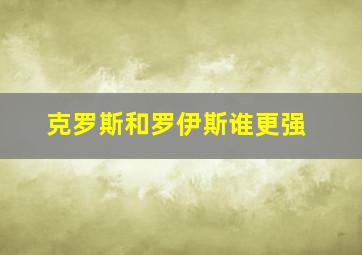 克罗斯和罗伊斯谁更强